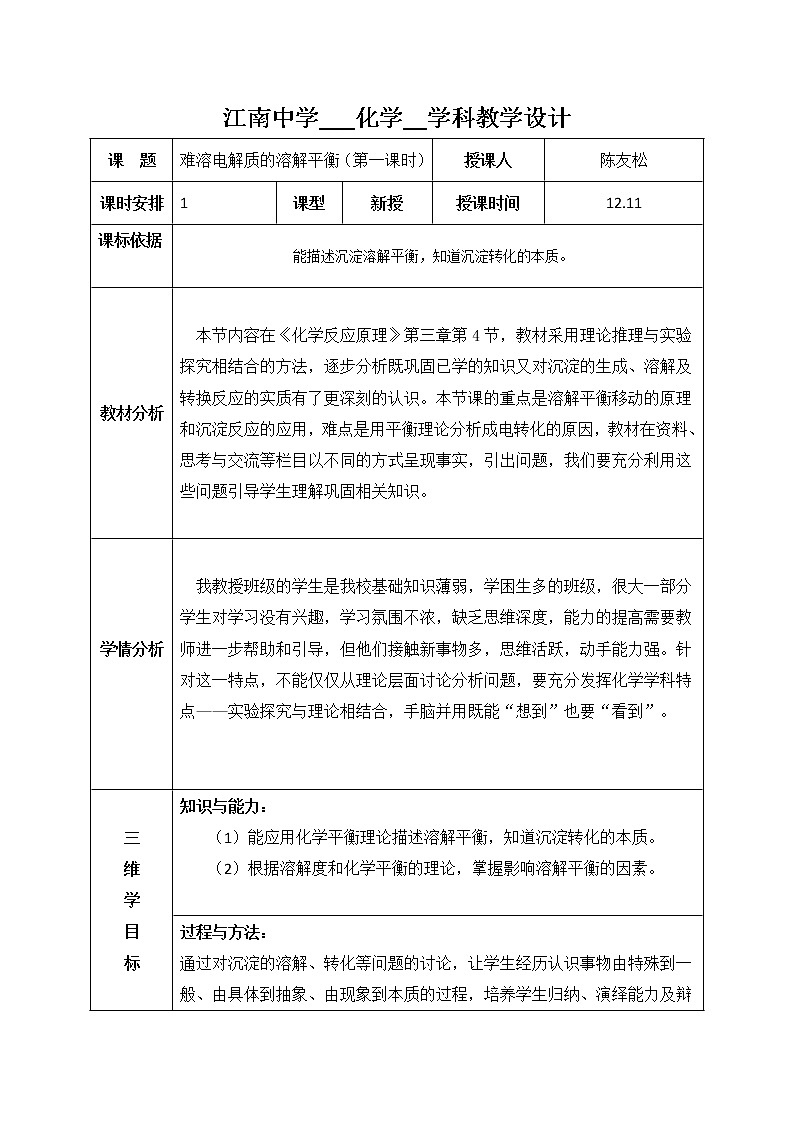 江南中学___化学__学科教学设计

| 课　题 | 难溶电解质的溶解平衡（第一课时） | | | 授课人 | 陈友松 |
|---|---|---|---|---|---|
| 课时安排 | 1 | 课型 | 新授 | 授课时间 | 12.11 |
| 课标依据 | 能描述沉淀溶解平衡，知道沉淀转化的本质。 | | | | |
| 教材分析 | 本节内容在《化学反应原理》第三章第4节，教材采用理论推理与实验探究相结合的方法，逐步分析既巩固已学的知识又对沉淀的生成、溶解及转换反应的实质有了更深刻的认识。本节课的重点是溶解平衡移动的原理和沉淀反应的应用，难点是用平衡理论分析成电转化的原因，教材在资料、思考与交流等栏目以不同的方式呈现事实，引出问题，我们要充分利用这些问题引导学生理解巩固相关知识。 | | | | |
| 学情分析 | 我教授班级的学生是我校基础知识薄弱，学困生多的班级，很大一部分学生对学习没有兴趣，学习氛围不浓，缺乏思维深度，能力的提高需要教师进一步帮助和引导，但他们接触新事物多，思维活跃，动手能力强。针对这一特点，不能仅仅从理论层面讨论分析问题，要充分发挥化学学科特点——实验探究与理论相结合，手脑并用既能“想到”也要“看到”。 | | | | |
| 三维学目标 | 知识与能力：（1）能应用化学平衡理论描述溶解平衡，知道沉淀转化的本质。（2）根据溶解度和化学平衡的理论，掌握影响溶解平衡的因素。 | | | | |
| | 过程与方法：通过对沉淀的溶解、转化等问题的讨论，让学生经历认识事物由特殊到一般、由具体到抽象、由现象到本质的过程，培养学生归纳、演绎能力及辩 | | | | |